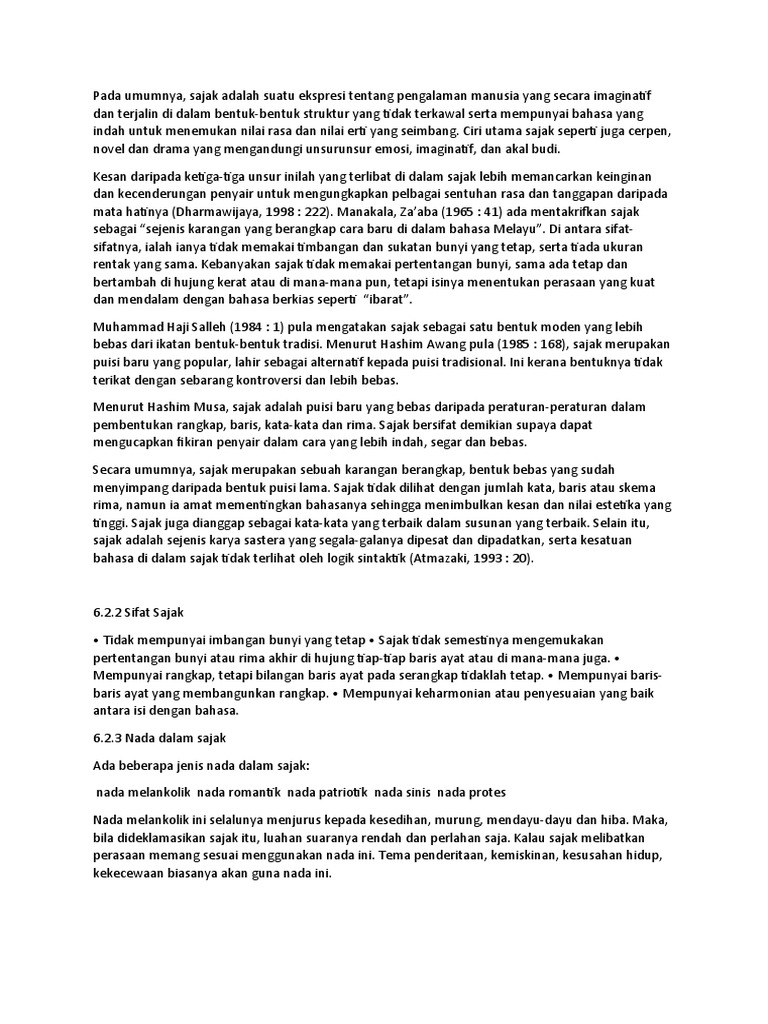 Pada umumnya, sajak adalah suatu ekspresi tentang pengalaman manusia yang secara imaginatif dan terjalin di dalam bentuk-bentuk struktur yang tidak terkawal serta mempunyai bahasa yang indah untuk menemukan nilai rasa dan nilai erti yang seimbang. Ciri utama sajak seperti juga cerpen, novel dan drama yang mengandungi unsurunsur emosi, imaginatif, dan akal budi.

Kesan daripada ketiga-tiga unsur inilah yang terlibat di dalam sajak lebih memancarkan keinginan dan kecenderungan penyair untuk mengungkapkan pelbagai sentuhan rasa dan tanggapan daripada mata hatinya (Dharmawijaya, 1998 : 222). Manakala, Za'aba (1965 : 41) ada mentakrifkan sajak sebagai "sejenis karangan yang berangkap cara baru di dalam bahasa Melayu". Di antara sifat-sifatnya, ialah ianya tidak memakai timbangan dan sukatan bunyi yang tetap, serta tiada ukuran rentak yang sama. Kebanyakan sajak tidak memakai pertentangan bunyi, sama ada tetap dan bertambah di hujung kerat atau di mana-mana pun, tetapi isinya menentukan perasaan yang kuat dan mendalam dengan bahasa berkias seperti "ibarat".

Muhammad Haji Salleh (1984 : 1) pula mengatakan sajak sebagai satu bentuk moden yang lebih bebas dari ikatan bentuk-bentuk tradisi. Menurut Hashim Awang pula (1985 : 168), sajak merupakan puisi baru yang popular, lahir sebagai alternatif kepada puisi tradisional. Ini kerana bentuknya tidak terikat dengan sebarang kontroversi dan lebih bebas.

Menurut Hashim Musa, sajak adalah puisi baru yang bebas daripada peraturan-peraturan dalam pembentukan rangkap, baris, kata-kata dan rima. Sajak bersifat demikian supaya dapat mengucapkan fikiran penyair dalam cara yang lebih indah, segar dan bebas.

Secara umumnya, sajak merupakan sebuah karangan berangkap, bentuk bebas yang sudah menyimpang daripada bentuk puisi lama. Sajak tidak dilihat dengan jumlah kata, baris atau skema rima, namun ia amat mementingkan bahasanya sehingga menimbulkan kesan dan nilai estetika yang tinggi. Sajak juga dianggap sebagai kata-kata yang terbaik dalam susunan yang terbaik. Selain itu, sajak adalah sejenis karya sastera yang segala-galanya dipesat dan dipadatkan, serta kesatuan bahasa di dalam sajak tidak terlihat oleh logik sintaktik (Atmazaki, 1993 : 20).

6.2.2 Sifat Sajak

• Tidak mempunyai imbangan bunyi yang tetap • Sajak tidak semestinya mengemukakan pertentangan bunyi atau rima akhir di hujung tiap-tiap baris ayat atau di mana-mana juga. • Mempunyai rangkap, tetapi bilangan baris ayat pada serangkap tidaklah tetap. • Mempunyai baris-baris ayat yang membangunkan rangkap. • Mempunyai keharmonian atau penyesuaian yang baik antara isi dengan bahasa.

6.2.3 Nada dalam sajak

Ada beberapa jenis nada dalam sajak:

nada melankolik nada romantik nada patriotik nada sinis nada protes

Nada melankolik ini selalunya menjurus kepada kesedihan, murung, mendayu-dayu dan hiba. Maka, bila dideklamasikan sajak itu, luahan suaranya rendah dan perlahan saja. Kalau sajak melibatkan perasaan memang sesuai menggunakan nada ini. Tema penderitaan, kemiskinan, kesusahan hidup, kekecewaan biasanya akan guna nada ini.